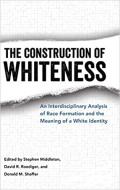 THE CONSTRUCTION OF WHITENESS

An Interdisciplinary Analysis of Race Formation and the Meaning of a White Identity

Edited by Stephen Middleton, David R. Roediger, and Donald M. Shaffer